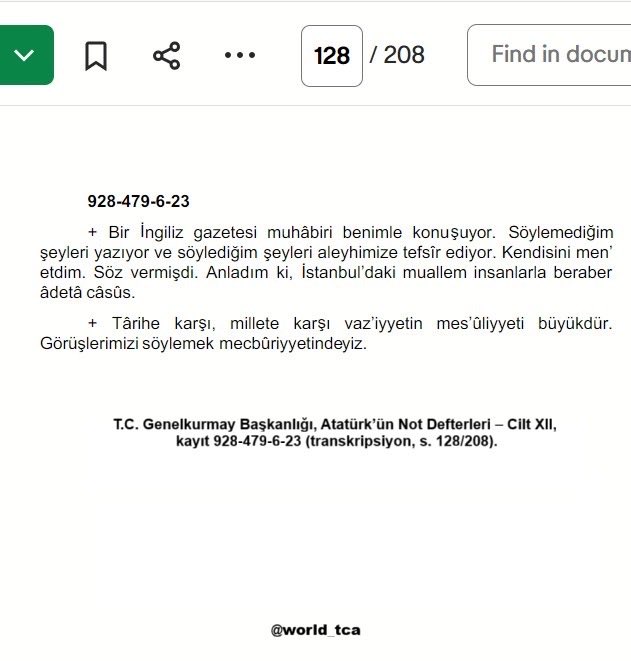 128 / 208

Find in docum

928-479-6-23

+ Bir İngiliz gazetesi muhâbiri benimle konuşuyor. Söylemediğim şeyleri yazıyor ve söylediğim şeyleri aleyhimize tefsîr ediyor. Kendisini men' etdim. Söz vermişdi. Anladım ki, İstanbul'daki muallem insanlarla beraber âdetâ câsûs.

+ Târihe karşı, millete karşı vaz'iyyetin mes'ûliyyeti büyükdür. Görüşlerimizi söylemek mecbûriyyetindeyiz.

T.C. Genelkurmay Başkanlığı, Atatürk'ün Not Defterleri – Cilt XII, kayıt 928-479-6-23 (transkripsiyon, s. 128/208).

@world_tca